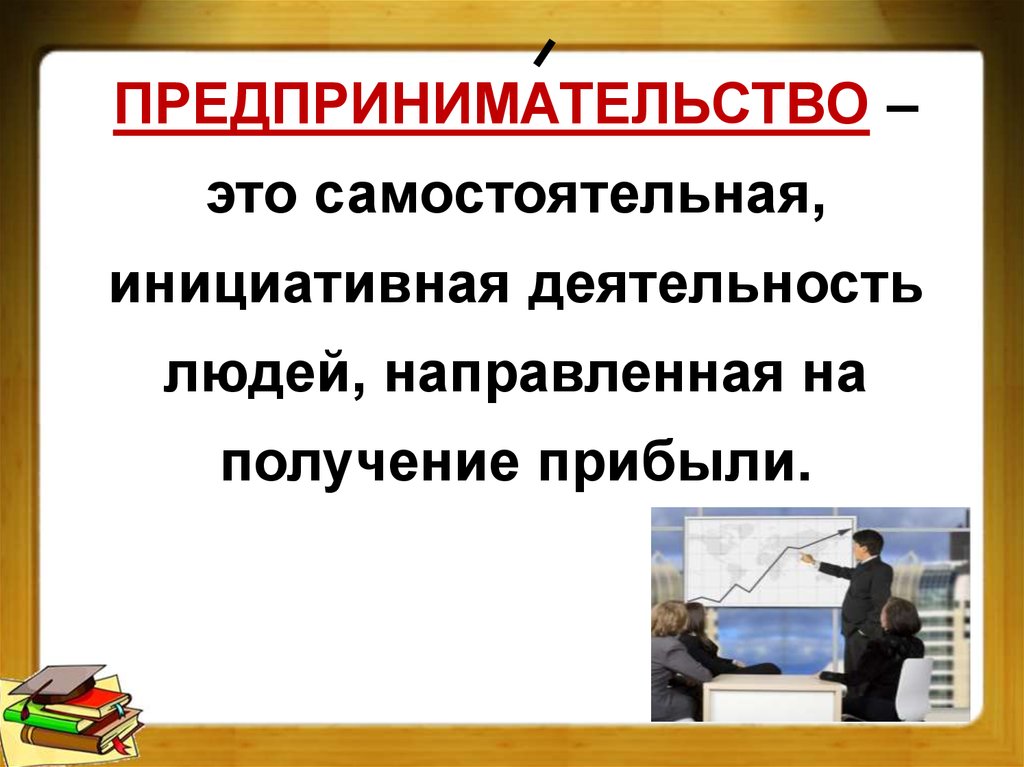 ПРЕДПРИНИМА́ТЕЛЬСТВО – это самостоятельная, инициативная деятельность людей, направленная на получение прибыли.